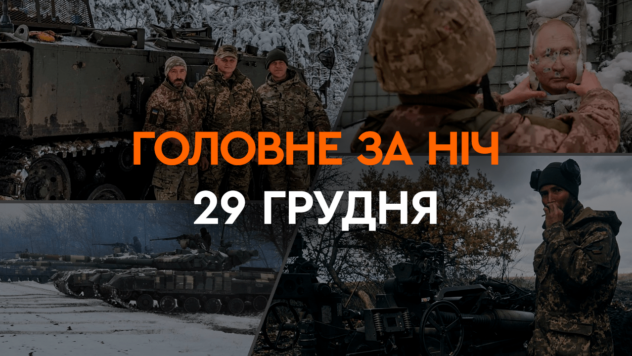 ГОЛОВНЕ ЗА НІЧ
29 ГРУДНЯ